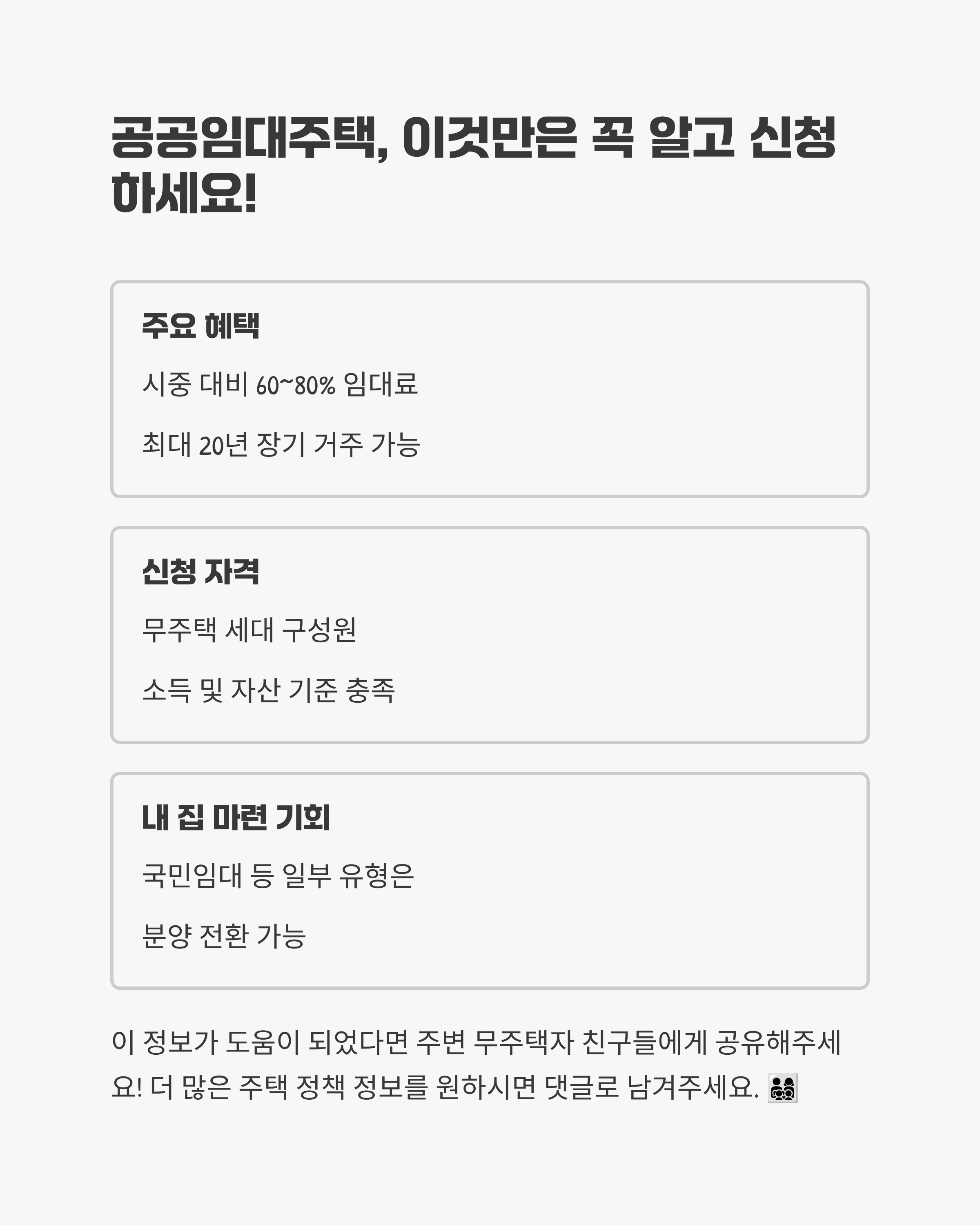 공공임대주택, 이것만은 꼭 알고 신청하세요!

주요 혜택

시중 대비 60~80% 임대료

최대 20년 장기 거주 가능

신청 자격

무주택 세대 구성원

소득 및 자산 기준 충족

내 집 마련 기회

국민임대 등 일부 유형은

분양 전환 가능

이 정보가 도움이 되었다면 주변 무주택자 친구들에게 공유해주세요! 더 많은 주택 정책 정보를 원하시면 댓글로 남겨주세요. 👨‍👩‍👧‍👦